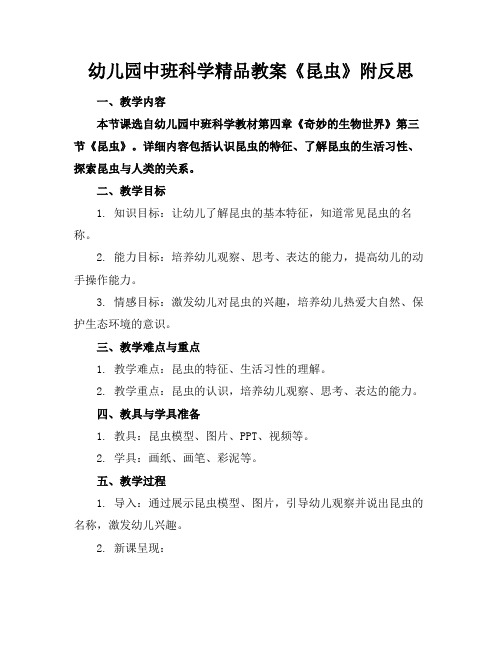 幼儿园中班科学精品教案《昆虫》附反思

一、教学内容

本节课选自幼儿园中班科学教材第四章《奇妙的生物世界》第三节《昆虫》。详细内容包括认识昆虫的特征、了解昆虫的生活习性、探索昆虫与人类的关系。

二、教学目标

1. 知识目标：让幼儿了解昆虫的基本特征，知道常见昆虫的名称。

2. 能力目标：培养幼儿观察、思考、表达的能力，提高幼儿的动手操作能力。

3. 情感目标：激发幼儿对昆虫的兴趣，培养幼儿热爱大自然、保护生态环境的意识。

三、教学难点与重点

1. 教学难点：昆虫的特征、生活习性的理解。

2. 教学重点：昆虫的认识，培养幼儿观察、思考、表达的能力。

四、教具与学具准备

1. 教具：昆虫模型、图片、PPT、视频等。

2. 学具：画纸、画笔、彩泥等。

五、教学过程

1. 导入：通过展示昆虫模型、图片，引导幼儿观察并说出昆虫的名称，激发幼儿兴趣。

2. 新课呈现：